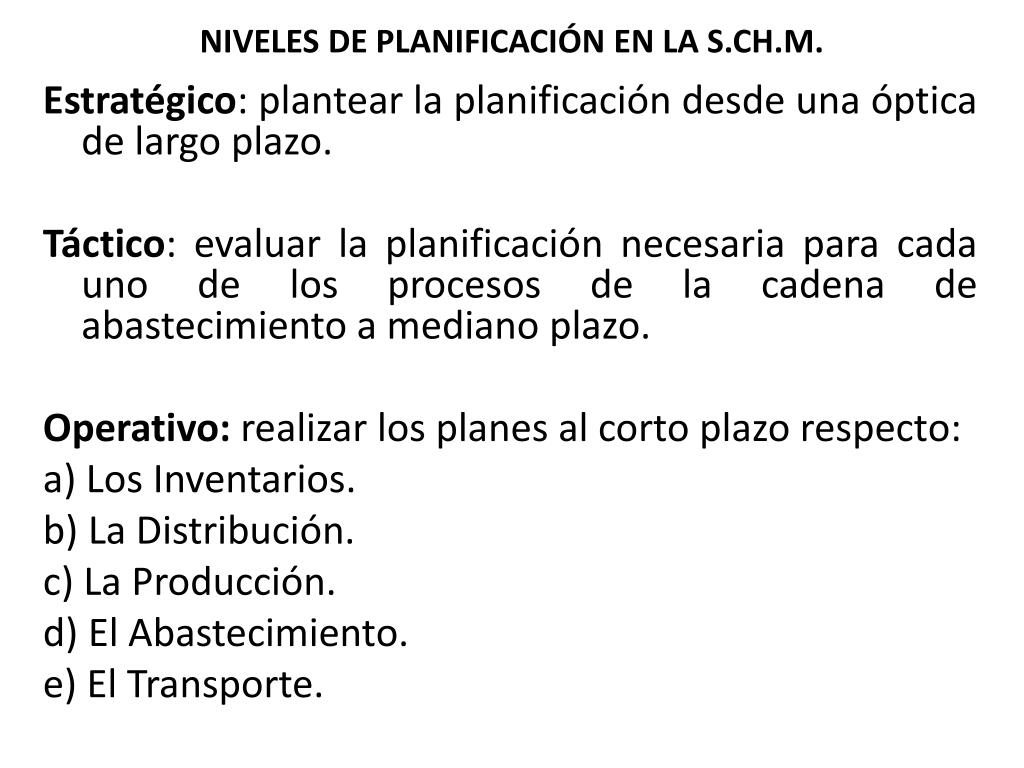 NIVELES DE PLANIFICACIÓN EN LA S.CH.M.

Estratégico: plantear la planificación desde una óptica de largo plazo.

Táctico: evaluar la planificación necesaria para cada uno de los procesos de la cadena de abastecimiento a mediano plazo.

Operativo: realizar los planes al corto plazo respecto:
a) Los Inventarios.
b) La Distribución.
c) La Producción.
d) El Abastecimiento.
e) El Transporte.